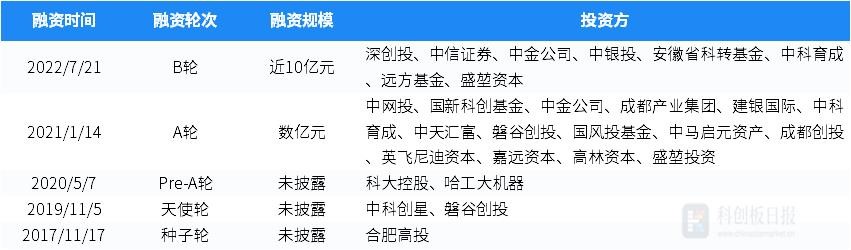 | 融资时间 | 融资轮次 | 融资规模 | 投资方 |
|---|---|---|---|
| 2022/7/21 | B轮 | 近10亿元 | 深创投、中信证券、中金公司、中银投、安徽省科转基金、中科育成、远方基金、盛堃资本 |
| 2021/1/14 | A轮 | 数亿元 | 中网投、国新科创基金、中金公司、成都产业集团、建银国际、中科育成、中天汇富、磐谷创投、国风投基金、中马启元资产、成都创投、英飞尼迪资本、嘉远资本、高林资本、盛堃投资 |
| 2020/5/7 | Pre-A轮 | 未披露 | 科大控股、哈工大机器 |
| 2019/11/5 | 天使轮 | 未披露 | 中科创星、磐谷创投 |
| 2017/11/17 | 种子轮 | 未披露 | 合肥高投 |

科创板日报